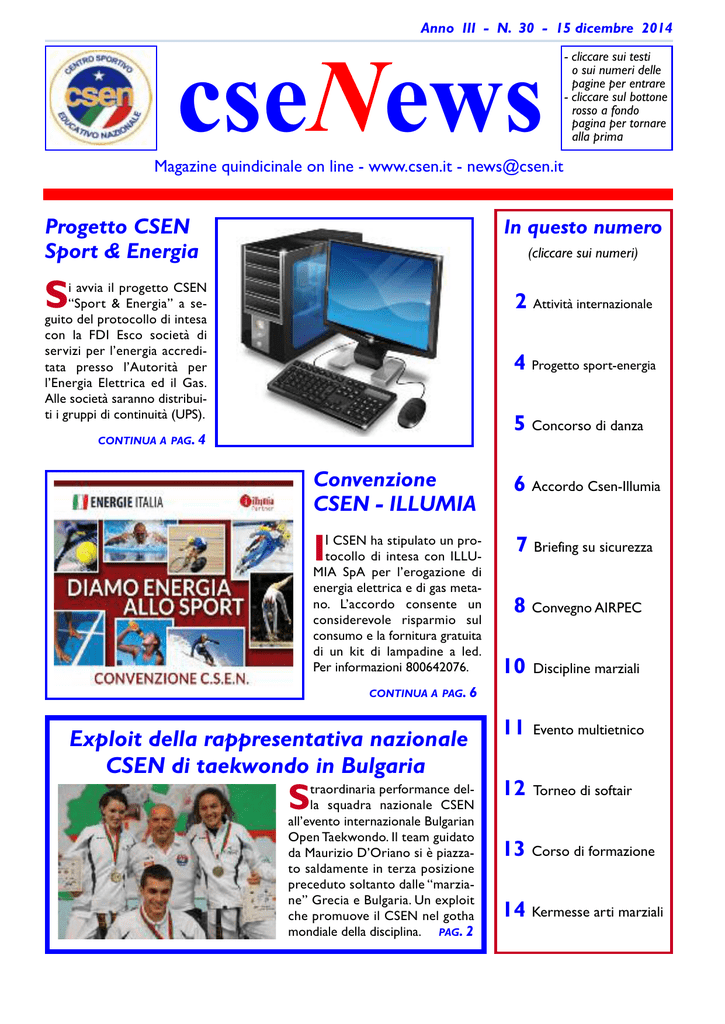 Anno III - N. 30 - 15 dicembre 2014

CENTRO SPORTIVO EDUCATIVO NAZIONALE
csen

cseNews

- cliccare sui testi o sui numeri delle pagine per entrare
- cliccare sul bottone rosso a fondo pagina per tornare alla prima

Magazine quindicinale on line - www.csen.it - news@csen.it

Progetto CSEN Sport & Energia

Si avvia il progetto CSEN "Sport & Energia" a seguito del protocollo di intesa con la FDI Esco società di servizi per l'energia accreditata presso l'Autorità per l'Energia Elettrica ed il Gas. Alle società saranno distribuiti i gruppi di continuità (UPS).

CONTINUA A PAG. 4

ENERGIE ITALIA
Illumia Partner
DIAMO ENERGIA ALLO SPORT
CONVENZIONE C.S.E.N.

Convenzione CSEN - ILLUMIA

Il CSEN ha stipulato un protocollo di intesa con ILLUMIA SpA per l'erogazione di energia elettrica e di gas metano. L'accordo consente un considerevole risparmio sul consumo e la fornitura gratuita di un kit di lampadine a led. Per informazioni 800642076.

CONTINUA A PAG. 6

Exploit della rappresentativa nazionale CSEN di taekwondo in Bulgaria

Straordinaria performance della squadra nazionale CSEN all'evento internazionale Bulgarian Open Taekwondo. Il team guidato da Maurizio D'Oriano si è piazzato saldamente in terza posizione preceduto soltanto dalle "marziane" Grecia e Bulgaria. Un exploit che promuove il CSEN nel gotha mondiale della disciplina. PAG. 2

In questo numero
(cliccare sui numeri)

2 Attività internazionale

4 Progetto sport-energia

5 Concorso di danza

6 Accordo Csen-Illumia

7 Briefing su sicurezza

8 Convegno AIRPEC

10 Discipline marziali

11 Evento multietnico

12 Torneo di softair

13 Corso di formazione

14 Kermesse arti marziali